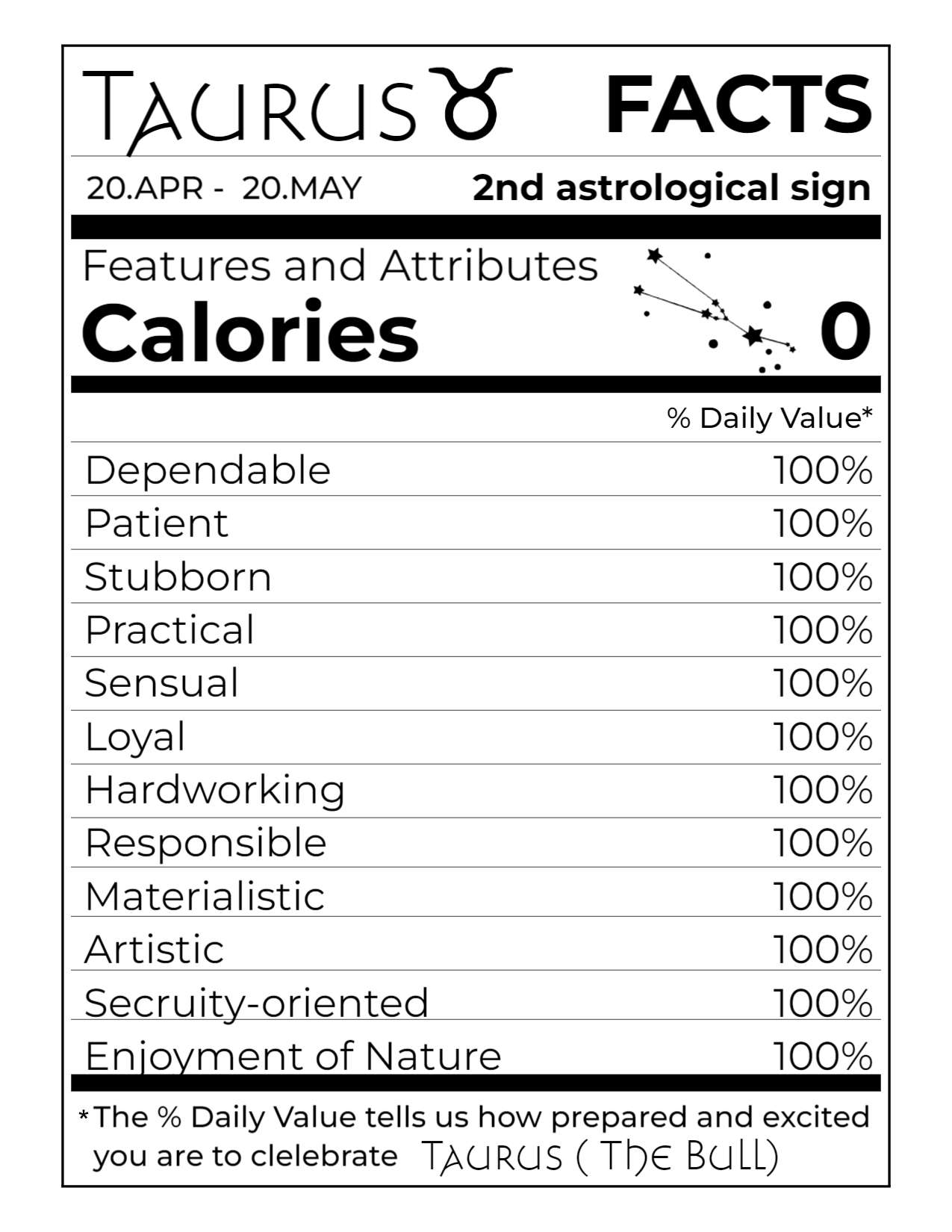 Taurus ♉ FACTS

20.APR - 20.MAY 2nd astrological sign

Features and Attributes

Calories 0

% Daily Value*

Dependable 100%

Patient 100%

Stubborn 100%

Practical 100%

Sensual 100%

Loyal 100%

Hardworking 100%

Responsible 100%

Materialistic 100%

Artistic 100%

Secruity-oriented 100%

Enjoyment of Nature 100%

*The % Daily Value tells us how prepared and excited you are to clelebrate Taurus ( The Bull)